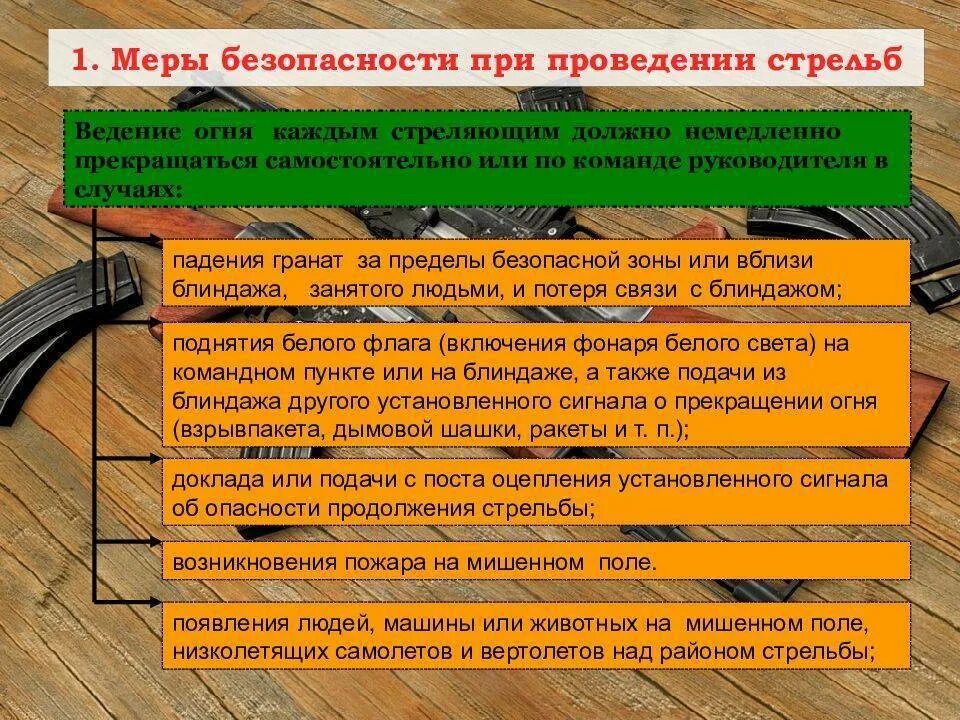 1. Меры безопасности при проведении стрельб

Ведение огня каждым стреляющим должно немедленно прекращаться самостоятельно или по команде руководителя в случаях:

падения гранат за пределы безопасной зоны или вблизи блиндажа, занятого людьми, и потеря связи с блиндажом;

поднятия белого флага (включения фонаря белого света) на командном пункте или на блиндаже, а также подачи из блиндажа другого установленного сигнала о прекращении огня (взрывпакета, дымовой шашки, ракеты и т. п.);

доклада или подачи с поста оцепления установленного сигнала об опасности продолжения стрельбы;

возникновения пожара на мишенном поле.

появления людей, машины или животных на мишенном поле, низколетящих самолетов и вертолетов над районом стрельбы;